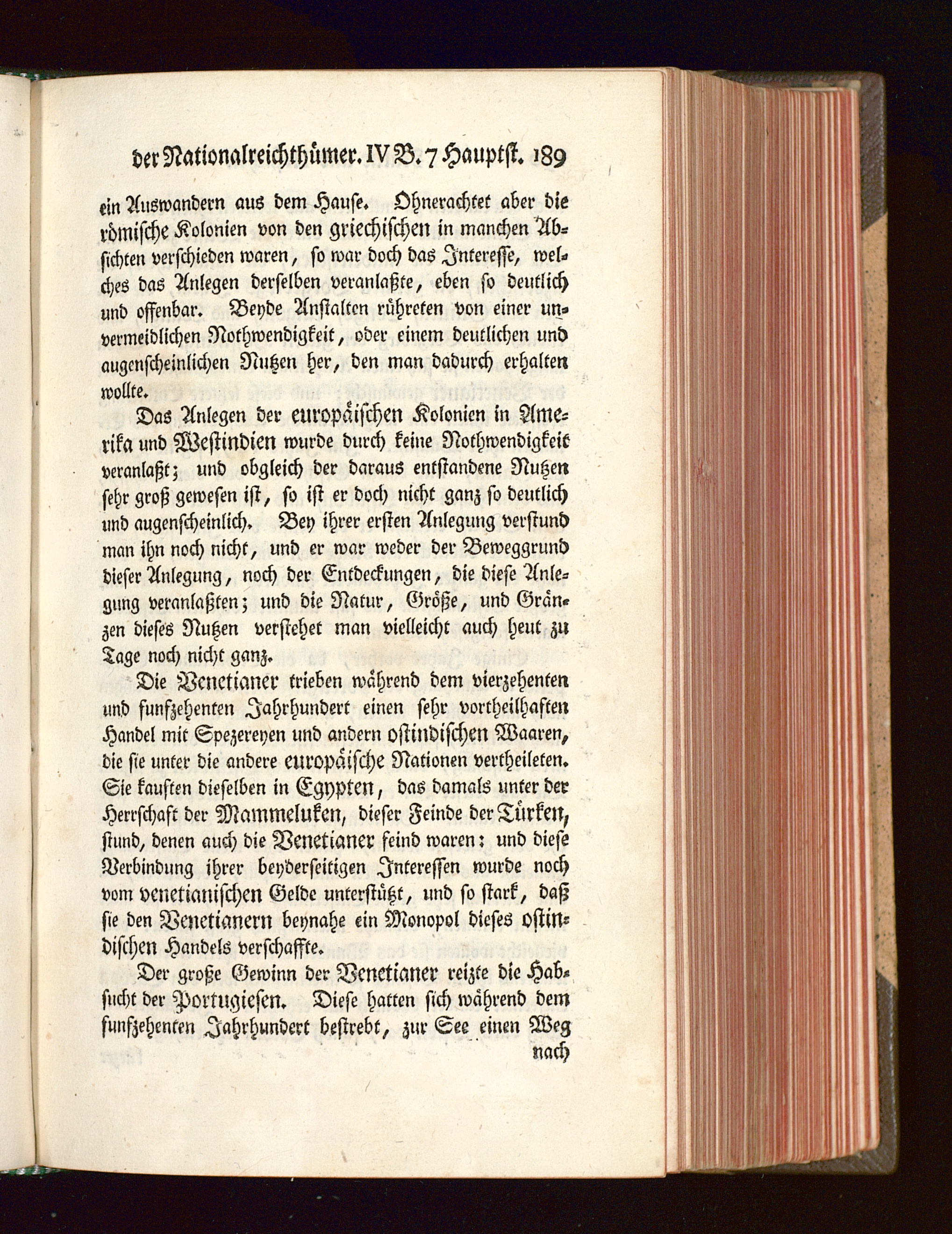 der Nationalreichthümer. IV B. 7 Hauptst. 189

ein Auswandern aus dem Hause. Ohnerachtet aber die römische Kolonien von den griechischen in manchen Absichten verschieden waren, so war doch das Interesse, welches das Anlegen derselben veranlaßte, eben so deutlich und offenbar. Beyde Anstalten rühreten von einer unvermeidlichen Nothwendigkeit, oder einem deutlichen und augenscheinlichen Nutzen her, den man dadurch erhalten wollte.

Das Anlegen der europäischen Kolonien in Amerika und Westindien wurde durch keine Nothwendigkeit veranlaßt; und obgleich der daraus entstandene Nutzen sehr groß gewesen ist, so ist er doch nicht ganz so deutlich und augenscheinlich. Bey ihrer ersten Anlegung verstund man ihn noch nicht, und er war weder der Beweggrund dieser Anlegung, noch der Entdeckungen, die diese Anlegung veranlaßten; und die Natur, Größe, und Gränzen dieses Nutzen verstehet man vielleicht auch heut zu Tage noch nicht ganz.

Die Venetianer trieben während dem vierzehenten und funfzehenten Jahrhundert einen sehr vortheilhaften Handel mit Spezereyen und andern ostindischen Waaren, die sie unter die andere europäische Nationen vertheileten. Sie kauften dieselben in Egypten, das damals unter der Herrschaft der Mammeluken, dieser Feinde der Türken, stund, denen auch die Venetianer feind waren: und diese Verbindung ihrer beyderseitigen Interessen wurde noch vom venetianischen Gelde unterstützt, und so stark, daß sie den Venetianern beynahe ein Monopol dieses ostindischen Handels verschaffte.

Der große Gewinn der Venetianer reizte die Habsucht der Portugiesen. Diese hatten sich während dem funfzehenten Jahrhundert bestrebt, zur See einen Weg nach